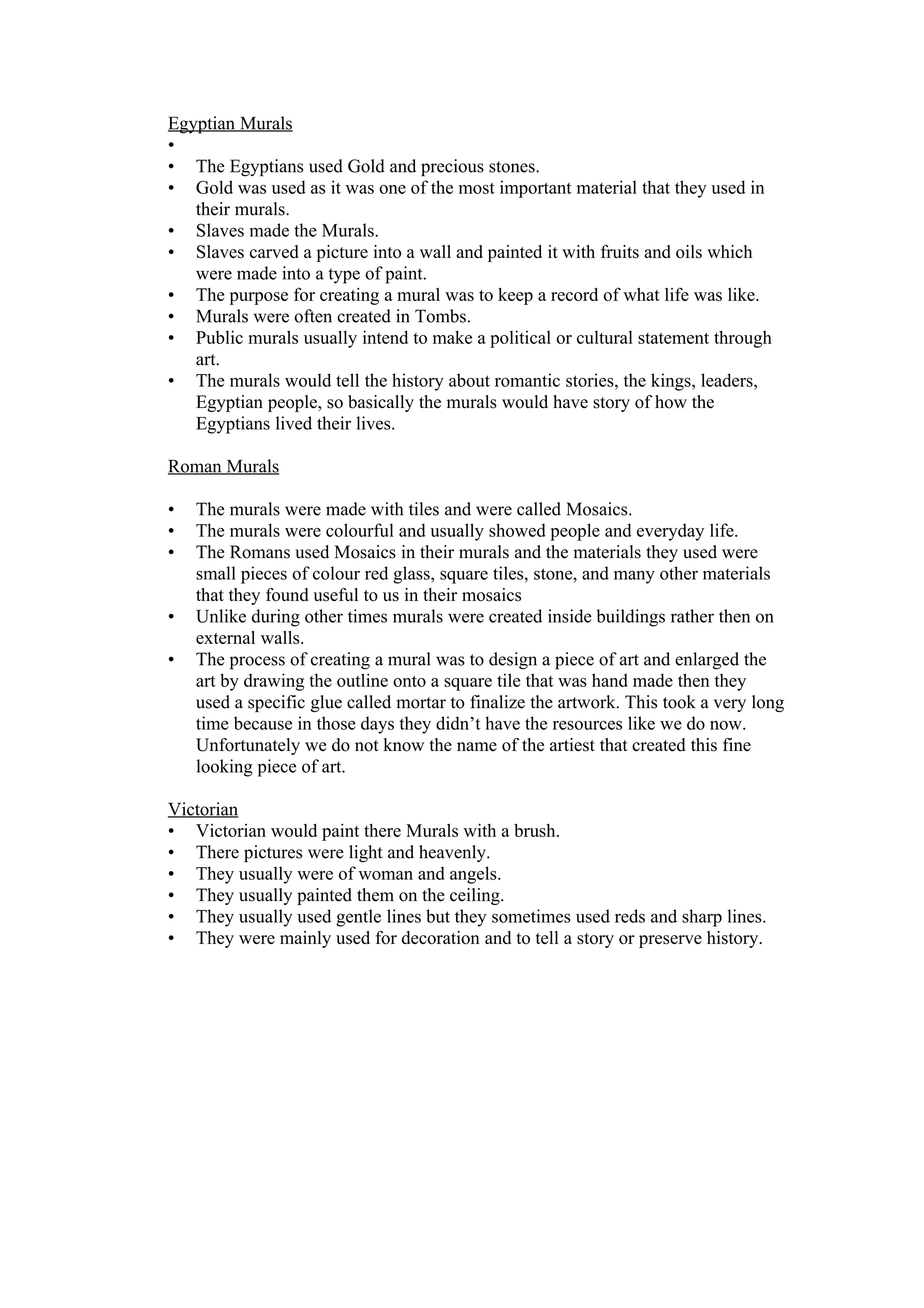 Egyptian Murals
•
• The Egyptians used Gold and precious stones.
• Gold was used as it was one of the most important material that they used in their murals.
• Slaves made the Murals.
• Slaves carved a picture into a wall and painted it with fruits and oils which were made into a type of paint.
• The purpose for creating a mural was to keep a record of what life was like.
• Murals were often created in Tombs.
• Public murals usually intend to make a political or cultural statement through art.
• The murals would tell the history about romantic stories, the kings, leaders, Egyptian people, so basically the murals would have story of how the Egyptians lived their lives.

Roman Murals

• The murals were made with tiles and were called Mosaics.
• The murals were colourful and usually showed people and everyday life.
• The Romans used Mosaics in their murals and the materials they used were small pieces of colour red glass, square tiles, stone, and many other materials that they found useful to us in their mosaics
• Unlike during other times murals were created inside buildings rather then on external walls.
• The process of creating a mural was to design a piece of art and enlarged the art by drawing the outline onto a square tile that was hand made then they used a specific glue called mortar to finalize the artwork. This took a very long time because in those days they didn’t have the resources like we do now. Unfortunately we do not know the name of the artiest that created this fine looking piece of art.

Victorian
• Victorian would paint there Murals with a brush.
• There pictures were light and heavenly.
• They usually were of woman and angels.
• They usually painted them on the ceiling.
• They usually used gentle lines but they sometimes used reds and sharp lines.
• They were mainly used for decoration and to tell a story or preserve history.